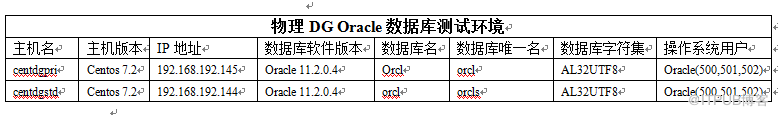 物理 DG Oracle 数据库测试环境

| 主机名 | 主机版本 | IP 地址 | 数据库软件版本 | 数据库名 | 数据库唯一名 | 数据库字符集 | 操作系统用户 |
|---|---|---|---|---|---|---|---|
| centdgpri | Centos 7.2 | 192.168.192.145 | Oracle 11.2.0.4 | Orcl | orcl | AL32UTF8 | Oracle(500,501,502) |
| centdgstd | Centos 7.2 | 192.168.192.144 | Oracle 11.2.0.4 | orcl | orcls | AL32UTF8 | Oracle(500,501,502) |

@ITPUB博客